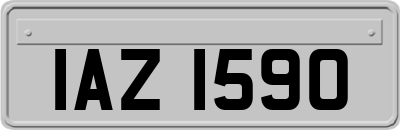 IAZ 1590